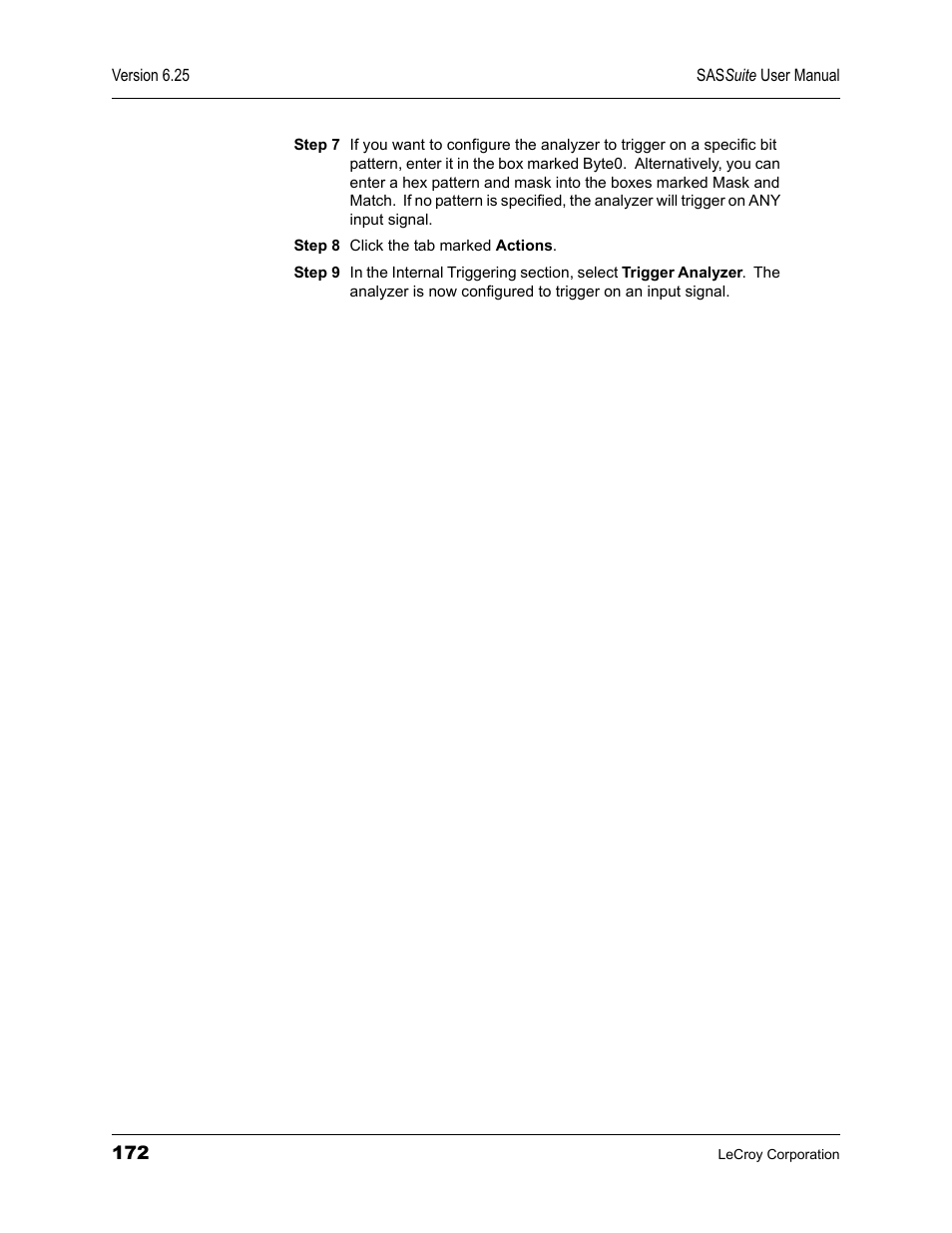 Version 6.25

SASSuite User Manual

Step 7 If you want to configure the analyzer to trigger on a specific bit pattern, enter it in the box marked Byte0. Alternatively, you can enter a hex pattern and mask into the boxes marked Mask and Match. If no pattern is specified, the analyzer will trigger on ANY input signal.

Step 8 Click the tab marked Actions.

Step 9 In the Internal Triggering section, select Trigger Analyzer. The analyzer is now configured to trigger on an input signal.

172

LeCroy Corporation